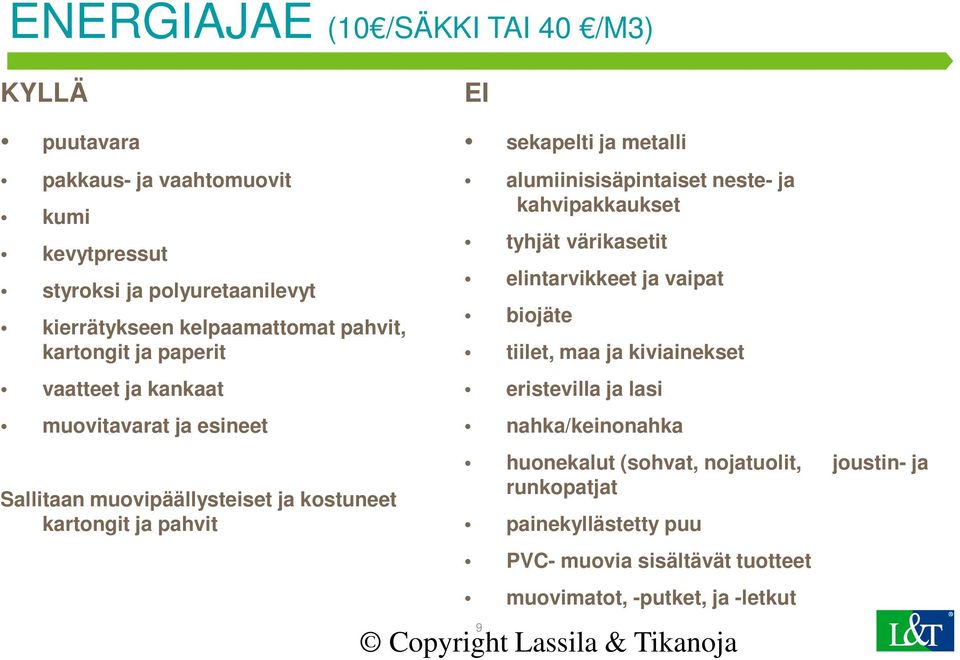 ENERGIAJAE (10€/SÄKKI TAI 40 €/M3)

KYLLÄ

• puutavara
• pakkaus- ja vaahtomuovit
• kumi
• kevytpressut
• styroksi ja polyuretaanilevyt
• kierrätykseen kelpaamattomat pahvit, kartongit ja paperit
• vaatteet ja kankaat
• muovitavarat ja esineet

Sallitaan muovipäällysteiset ja kostuneet kartongit ja pahvit

EI

• sekapelti ja metalli
• alumiinisisäpintaiset neste- ja kahvipakkaukset
• tyhjät värikasetit
• elintarvikkeet ja vaipat
• biojäte
• tiilet, maa ja kiviainekset
• eristevilla ja lasi
• nahka/keinonahka
• huonekalut (sohvat, nojatuolit, joustin- ja runkopatjat
• painekyllästetty puu
• PVC- muovia sisältävät tuotteet
• muovimatot, -putket, ja -letkut

9

© Copyright Lassila & Tikanoja

L&T